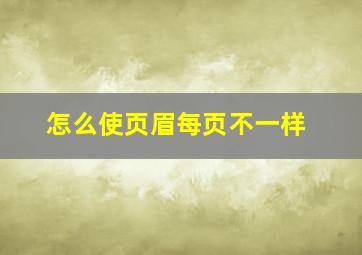 怎么使页眉每页不一样